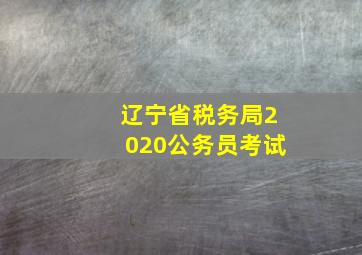 辽宁省税务局2020公务员考试